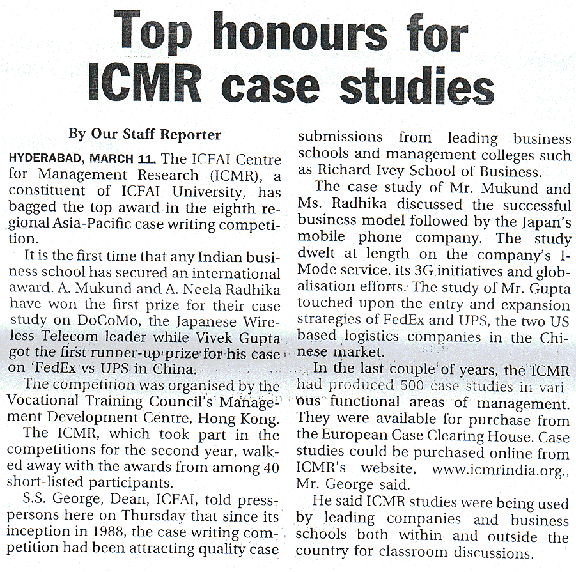 Top honours for ICMR case studies

By Our Staff Reporter

HYDERABAD, MARCH 11. The ICFAI Centre for Management Research (ICMR), a constituent of ICFAI University, has bagged the top award in the eighth regional Asia-Pacific case writing competition.

It is the first time that any Indian business school has secured an international award. A. Mukund and A. Neela Radhika have won the first prize for their case study on DoCoMo, the Japanese Wireless Telecom leader while Vivek Gupta got the first runner-up prize for his case on 'FedEx vs UPS in China.

The competition was organised by the Vocational Training Council's Management Development Centre, Hong Kong.

The ICMR, which took part in the competitions for the second year, walked away with the awards from among 40 short-listed participants.

S.S. George, Dean, ICFAI, told presspersons here on Thursday that since its inception in 1988, the case writing competition had been attracting quality case submissions from leading business schools and management colleges such as Richard Ivey School of Business.

The case study of Mr. Mukund and Ms. Radhika discussed the successful business model followed by the Japan's mobile phone company. The study dwelt at length on the company's I-Mode service, its 3G initiatives and globalisation efforts. The study of Mr. Gupta touched upon the entry and expansion strategies of FedEx and UPS, the two US based logistics companies in the Chinese market.

In the last couple of years, the ICMR had produced 500 case studies in various functional areas of management. They were available for purchase from the European Case Clearing House. Case studies could be purchased online from ICMR's website, www.icmrindia.org., Mr. George said.

He said ICMR studies were being used by leading companies and business schools both within and outside the country for classroom discussions.